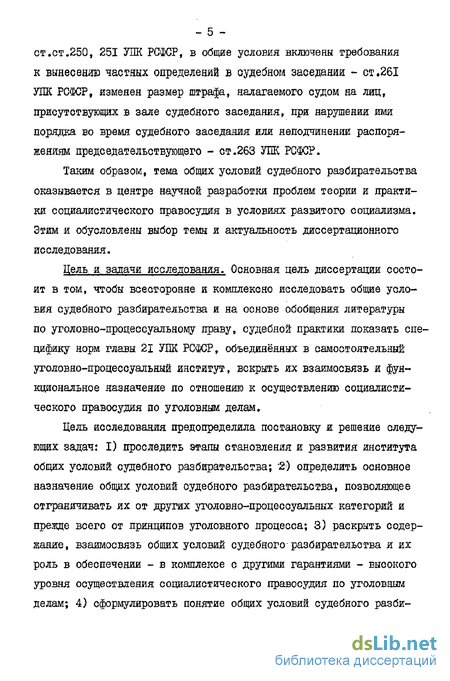 - 5 -

ст.ст.250, 25I УПК РСФСР, в общие условия включены требования к вынесению частных определений в судебном заседании - ст.26I УПК РСФСР, изменен размер штрафа, налагаемого судом на лиц, присутствующих в зале судебного заседания, при нарушении ими порядка во время судебного заседания или неподчинении распоряжениям председательствующего - ст.263 УПК РСФСР.

Таким образом, тема общих условий судебного разбирательства оказывается в центре научной разработки проблем теории и практики социалистического правосудия в условиях развитого социализма. Этим и обусловлены выбор темы и актуальность диссертационного исследования.

Цель и задачи исследования. Основная цель диссертации состоит в том, чтобы всесторонне и комплексно исследовать общие условия судебного разбирательства и на основе обобщения литературы по уголовно-процессуальному праву, судебной практики показать специфику норм главы 2I УПК РСФСР, объединённых в самостоятельный уголовно-процессуальный институт, вскрыть их взаимосвязь и функциональное назначение по отношению к осуществлению социалистического правосудия по уголовным делам.

Цель исследования предопределила постановку и решение следующих задач: I) проследить этапы становления и развития института общих условий судебного разбирательства; 2) определить основное назначение общих условий судебного разбирательства, позволяющее отграничивать их от других уголовно-процессуальных категорий и прежде всего от принципов уголовного процесса; 3) раскрыть содержание, взаимосвязь общих условий судебного разбирательства и их роль в обеспечении - в комплексе с другими гарантиями - высокого уровня осуществления социалистического правосудия по уголовным делам; 4) сформулировать понятие общих условий судебного разби-

dsLib.net
библиотека диссертаций